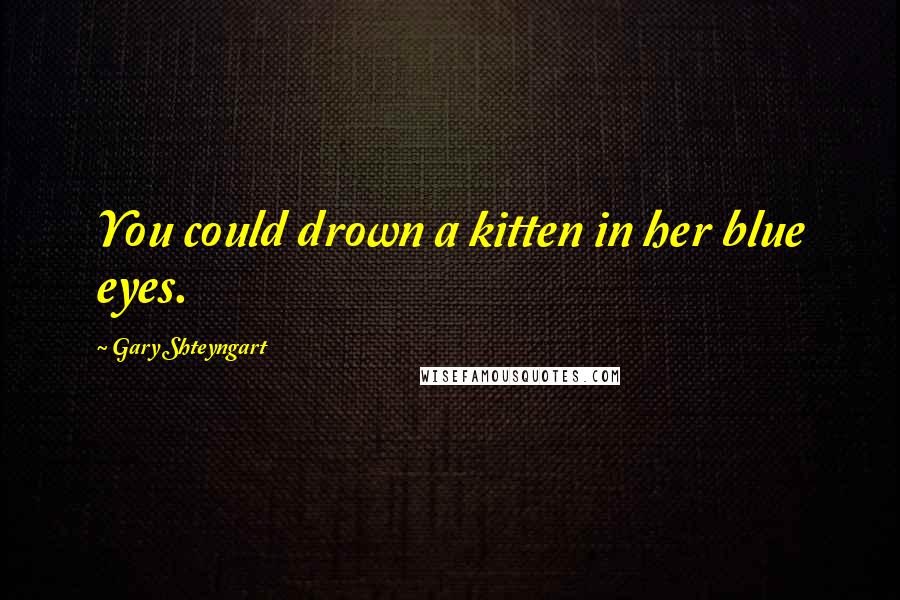 You could drown a kitten in her blue eyes.

~ Gary Shteyngart

WISEFAMOUSQUOTES.COM